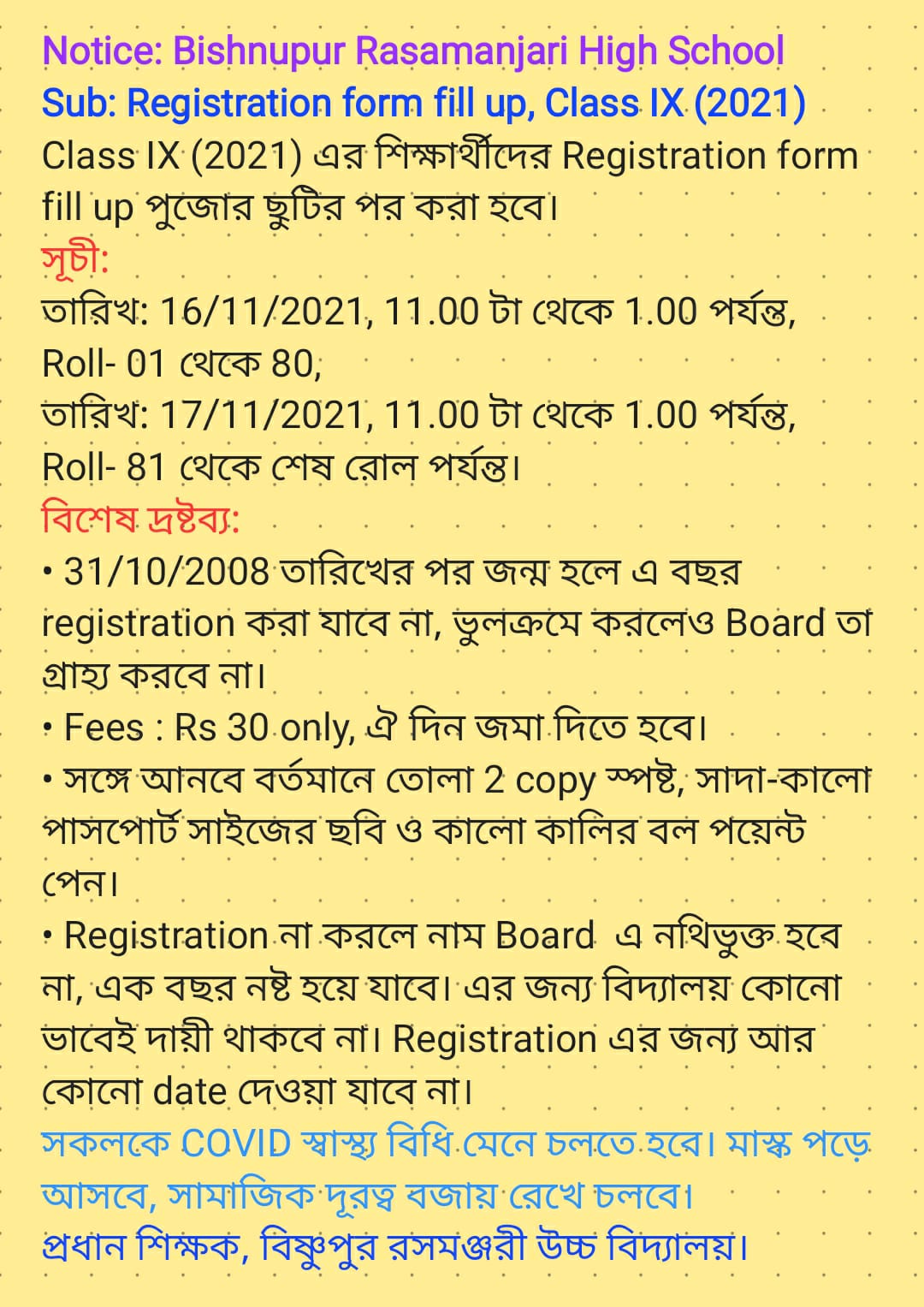 Notice: Bishnupur Rasamanjari High School
Sub: Registration form fill up, Class IX (2021)
Class IX (2021) এর শিক্ষার্থীদের Registration form fill up পুজোর ছুটির পর করা হবে।
সূচী:
তারিখ: 16/11/2021, 11.00 টা থেকে 1.00 পর্যন্ত, Roll- 01 থেকে 80,
তারিখ: 17/11/2021, 11.00 টা থেকে 1.00 পর্যন্ত, Roll- 81 থেকে শেষ রোল পর্যন্ত।
বিশেষ দ্রষ্টব্য:
• 31/10/2008 তারিখের পর জন্ম হলে এ বছর registration করা যাবে না, ভুলক্রমে করলেও Board তা গ্রাহ্য করবে না।
• Fees : Rs 30 only, ঐ দিন জমা দিতে হবে।
• সঙ্গে আনবে বর্তমানে তোলা 2 copy স্পষ্ট, সাদা-কালো পাসপোর্ট সাইজের ছবি ও কালো কালির বল পয়েন্ট পেন।
• Registration না করলে নাম Board এ নথিভুক্ত হবে না, এক বছর নষ্ট হয়ে যাবে। এর জন্য বিদ্যালয় কোনো ভাবেই দায়ী থাকবে না। Registration এর জন্য আর কোনো date দেওয়া যাবে না।
সকলকে COVID স্বাস্থ্য বিধি মেনে চলতে হবে। মাস্ক পড়ে আসবে, সামাজিক দূরত্ব বজায় রেখে চলবে।
প্রধান শিক্ষক, বিষ্ণুপুর রসমঞ্জরী উচ্চ বিদ্যালয়।